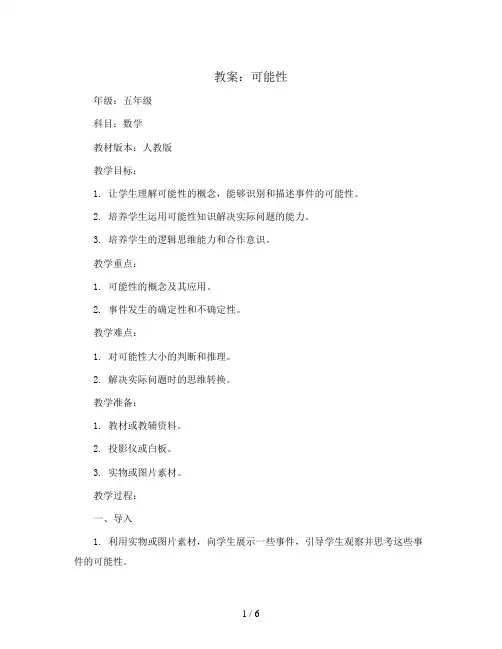 教案：可能性

年级：五年级

科目：数学

教材版本：人教版

教学目标：

1. 让学生理解可能性的概念，能够识别和描述事件的可能性。

2. 培养学生运用可能性知识解决实际问题的能力。

3. 培养学生的逻辑思维能力和合作意识。

教学重点：

1. 可能性的概念及其应用。

2. 事件发生的确定性和不确定性。

教学难点：

1. 对可能性大小的判断和推理。

2. 解决实际问题时的思维转换。

教学准备：

1. 教材或教辅资料。

2. 投影仪或白板。

3. 实物或图片素材。

教学过程：

一、导入

1. 利用实物或图片素材，向学生展示一些事件，引导学生观察并思考这些事件的可能性。

1 / 6